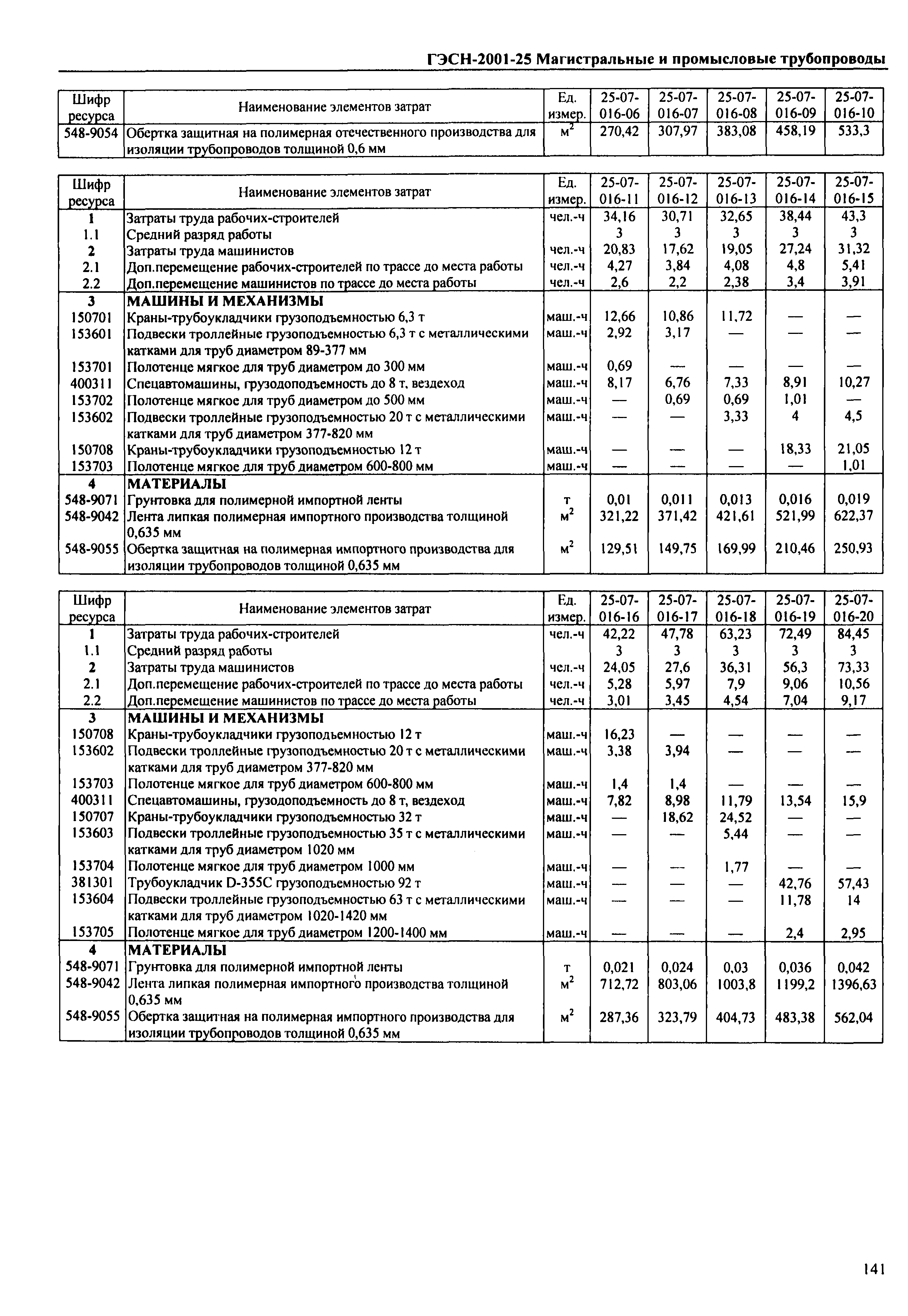 ГЭСН-2001-25 Магистральные и промысловые трубопроводы

| Шифр ресурса | Наименование элементов затрат | Ед. измер. | 25-07-016-06 | 25-07-016-07 | 25-07-016-08 | 25-07-016-09 | 25-07-016-10 |
|---|---|---|---|---|---|---|---|
| 548-9054 | Обертка защитная на полимерная отечественного производства для изоляции трубопроводов толщиной 0,6 мм | $м^2$ | 270,42 | 307,97 | 383,08 | 458,19 | 533,3 |

| Шифр ресурса | Наименование элементов затрат | Ед. измер. | 25-07-016-11 | 25-07-016-12 | 25-07-016-13 | 25-07-016-14 | 25-07-016-15 |
|---|---|---|---|---|---|---|---|
| 1 | Затраты труда рабочих-строителей | чел.-ч | 34,16 | 30,71 | 32,65 | 38,44 | 43,3 |
| 1.1 | Средний разряд работы | | 3 | 3 | 3 | 3 | 3 |
| 2 | Затраты труда машинистов | чел.-ч | 20,83 | 17,62 | 19,05 | 27,24 | 31,32 |
| 2.1 | Доп.перемещение рабочих-строителей по трассе до места работы | чел.-ч | 4,27 | 3,84 | 4,08 | 4,8 | 5,41 |
| 2.2 | Доп.перемещение машинистов по трассе до места работы | чел.-ч | 2,6 | 2,2 | 2,38 | 3,4 | 3,91 |
| 3 | МАШИНЫ И МЕХАНИЗМЫ | | | | | | |
| 150701 | Краны-трубоукладчики грузоподъемностью 6,3 т | маш.-ч | 12,66 | 10,86 | 11,72 | — | — |
| 153601 | Подвески троллейные грузоподъемностью 6,3 т с металлическими катками для труб диаметром 89-377 мм | маш.-ч | 2,92 | 3,17 | — | — | — |
| 153701 | Полотенце мягкое для труб диаметром до 300 мм | маш.-ч | 0,69 | — | — | — | — |
| 400311 | Спецавтомашины, грузодоподъемность до 8 т, вездеход | маш.-ч | 8,17 | 6,76 | 7,33 | 8,91 | 10,27 |
| 153702 | Полотенце мягкое для труб диаметром до 500 мм | маш.-ч | — | 0,69 | 0,69 | 1,01 | — |
| 153602 | Подвески троллейные грузоподъемностью 20 т с металлическими катками для труб диаметром 377-820 мм | маш.-ч | — | — | 3,33 | 4 | 4,5 |
| 150708 | Краны-трубоукладчики грузоподъемностью 12 т | маш.-ч | — | — | — | 18,33 | 21,05 |
| 153703 | Полотенце мягкое для труб диаметром 600-800 мм | маш.-ч | — | — | — | — | 1,01 |
| 4 | МАТЕРИАЛЫ | | | | | | |
| 548-9071 | Грунтовка для полимерной импортной ленты | т | 0,01 | 0,011 | 0,013 | 0,016 | 0,019 |
| 548-9042 | Лента липкая полимерная импортного производства толщиной 0,635 мм | $м^2$ | 321,22 | 371,42 | 421,61 | 521,99 | 622,37 |
| 548-9055 | Обертка защитная на полимерная импортного производства для изоляции трубопроводов толщиной 0,635 мм | $м^2$ | 129,51 | 149,75 | 169,99 | 210,46 | 250,93 |

| Шифр ресурса | Наименование элементов затрат | Ед. измер. | 25-07-016-16 | 25-07-016-17 | 25-07-016-18 | 25-07-016-19 | 25-07-016-20 |
|---|---|---|---|---|---|---|---|
| 1 | Затраты труда рабочих-строителей | чел.-ч | 42,22 | 47,78 | 63,23 | 72,49 | 84,45 |
| 1.1 | Средний разряд работы | | 3 | 3 | 3 | 3 | 3 |
| 2 | Затраты труда машинистов | чел.-ч | 24,05 | 27,6 | 36,31 | 56,3 | 73,33 |
| 2.1 | Доп.перемещение рабочих-строителей по трассе до места работы | чел.-ч | 5,28 | 5,97 | 7,9 | 9,06 | 10,56 |
| 2.2 | Доп.перемещение машинистов по трассе до места работы | чел.-ч | 3,01 | 3,45 | 4,54 | 7,04 | 9,17 |
| 3 | МАШИНЫ И МЕХАНИЗМЫ | | | | | | |
| 150708 | Краны-трубоукладчики грузоподъемностью 12 т | маш.-ч | 16,23 | — | — | — | — |
| 153602 | Подвески троллейные грузоподъемностью 20 т с металлическими катками для труб диаметром 377-820 мм | маш.-ч | 3,38 | 3,94 | — | — | — |
| 153703 | Полотенце мягкое для труб диаметром 600-800 мм | маш.-ч | 1,4 | 1,4 | — | — | — |
| 400311 | Спецавтомашины, грузодоподъемность до 8 т, вездеход | маш.-ч | 7,82 | 8,98 | 11,79 | 13,54 | 15,9 |
| 150707 | Краны-трубоукладчики грузоподъемностью 32 т | маш.-ч | — | 18,62 | 24,52 | — | — |
| 153603 | Подвески троллейные грузоподъемностью 35 т с металлическими катками для труб диаметром 1020 мм | маш.-ч | — | — | 5,44 | — | — |
| 153704 | Полотенце мягкое для труб диаметром 1000 мм | маш.-ч | — | — | 1,77 | — | — |
| 381301 | Трубоукладчик D-355C грузоподъемностью 92 т | маш.-ч | — | — | — | 42,76 | 57,43 |
| 153604 | Подвески троллейные грузоподъемностью 63 т с металлическими катками для труб диаметром 1020-1420 мм | маш.-ч | — | — | — | 11,78 | 14 |
| 153705 | Полотенце мягкое для труб диаметром 1200-1400 мм | маш.-ч | — | — | — | 2,4 | 2,95 |
| 4 | МАТЕРИАЛЫ | | | | | | |
| 548-9071 | Грунтовка для полимерной импортной ленты | т | 0,021 | 0,024 | 0,03 | 0,036 | 0,042 |
| 548-9042 | Лента липкая полимерная импортного производства толщиной 0,635 мм | $м^2$ | 712,72 | 803,06 | 1003,8 | 1199,2 | 1396,63 |
| 548-9055 | Обертка защитная на полимерная импортного производства для изоляции трубопроводов толщиной 0,635 мм | $м^2$ | 287,36 | 323,79 | 404,73 | 483,38 | 562,04 |

141